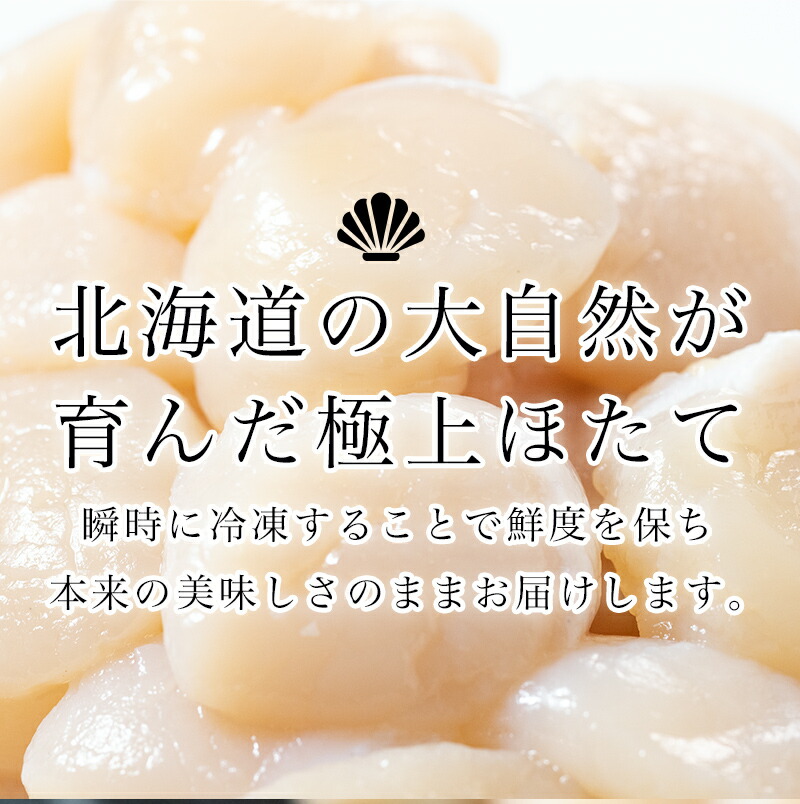 北海道の大自然が
育んだ極上ほたて

瞬時に冷凍することで鮮度を保ち
本来の美味しさのままお届けします。